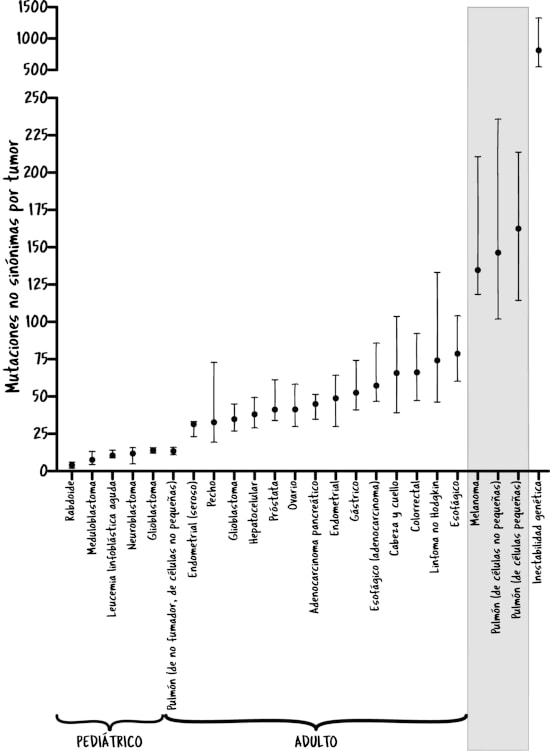 1500
1000
500
250
225
200
175
150
125
100
75
50
25
0

Mutaciones no sinónimas por tumor

Rabdoide
Meduloblastoma
Leucemia linfoblástica aguda
Neuroblastoma
Glioblastoma
Pulmón (de no fumador, de células no pequeñas)
Endometrial (seroso)
Pecho
Glioblastoma
Hepatocelular
Próstata
Ovario
Adenocarcinoma pancreático
Endometrial
Gástrico
Esofágico (adenocarcinoma)
Cabeza y cuello
Colorrectal
Linfoma no Hodgkin
Esofágico
Melanoma
Pulmón (de células no pequeñas)
Pulmón (de células pequeñas)
Inestabilidad genética

PEDIÁTRICO
ADULTO